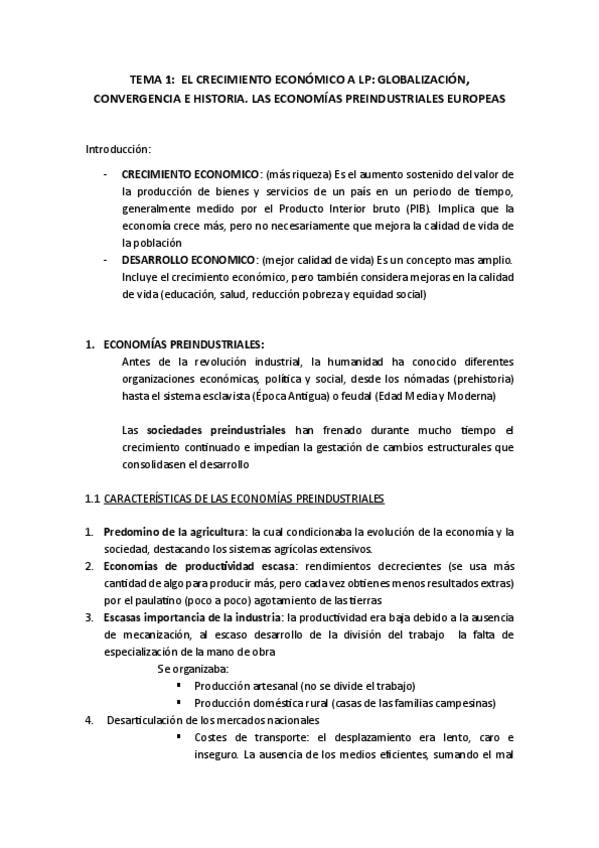 TEMA 1: EL CRECIMIENTO ECONÓMICO A LP: GLOBALIZACIÓN, CONVERGENCIA E HISTORIA. LAS ECONOMÍAS PREINDUSTRIALES EUROPEAS

Introducción:

- CRECIMIENTO ECONOMICO: (más riqueza) Es el aumento sostenido del valor de la producción de bienes y servicios de un país en un periodo de tiempo, generalmente medido por el Producto Interior bruto (PIB). Implica que la economía crece más, pero no necesariamente que mejora la calidad de vida de la población
- DESARROLLO ECONOMICO: (mejor calidad de vida) Es un concepto mas amplio. Incluye el crecimiento económico, pero también considera mejoras en la calidad de vida (educación, salud, reducción pobreza y equidad social)

1. ECONOMÍAS PREINDUSTRIALES:
Antes de la revolución industrial, la humanidad ha conocido diferentes organizaciones económicas, política y social, desde los nómadas (prehistoria) hasta el sistema esclavista (Época Antigua) o feudal (Edad Media y Moderna)

Las sociedades preindustriales han frenado durante mucho tiempo el crecimiento continuado e impedían la gestación de cambios estructurales que consolidasen el desarrollo

1.1 CARACTERÍSTICAS DE LAS ECONOMÍAS PREINDUSTRIALES

1. Predomino de la agricultura: la cual condicionaba la evolución de la economía y la sociedad, destacando los sistemas agrícolas extensivos.
2. Economías de productividad escasa: rendimientos decrecientes (se usa más cantidad de algo para producir más, pero cada vez obtienes menos resultados extras) por el paulatino (poco a poco) agotamiento de las tierras
3. Escasas importancia de la industria: la productividad era baja debido a la ausencia de mecanización, al escaso desarrollo de la división del trabajo la falta de especialización de la mano de obra
Se organizaba:
▪ Producción artesanal (no se divide el trabajo)
▪ Producción doméstica rural (casas de las familias campesinas)
4. Desarticulación de los mercados nacionales
▪ Costes de transporte: el desplazamiento era lento, caro e inseguro. La ausencia de los medios eficientes, sumando el mal